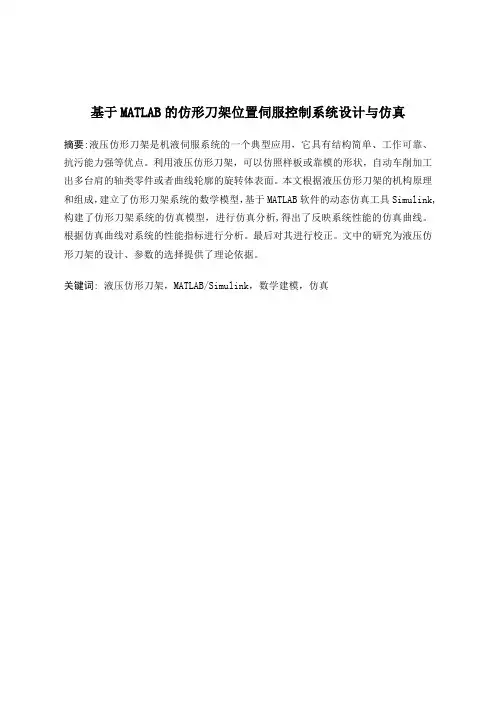 基于MATLAB的仿形刀架位置伺服控制系统设计与仿真

摘要:液压仿形刀架是机液伺服系统的一个典型应用，它具有结构简单、工作可靠、抗污能力强等优点。利用液压仿形刀架，可以仿照样板或靠模的形状，自动车削加工出多台肩的轴类零件或者曲线轮廓的旋转体表面。本文根据液压仿形刀架的机构原理和组成，建立了仿形刀架系统的数学模型，基于MATLAB软件的动态仿真工具Simulink，构建了仿形刀架系统的仿真模型，进行仿真分析，得出了反映系统性能的仿真曲线。根据仿真曲线对系统的性能指标进行分析。最后对其进行校正。文中的研究为液压仿形刀架的设计、参数的选择提供了理论依据。

关键词: 液压仿形刀架，MATLAB/Simulink，数学建模，仿真